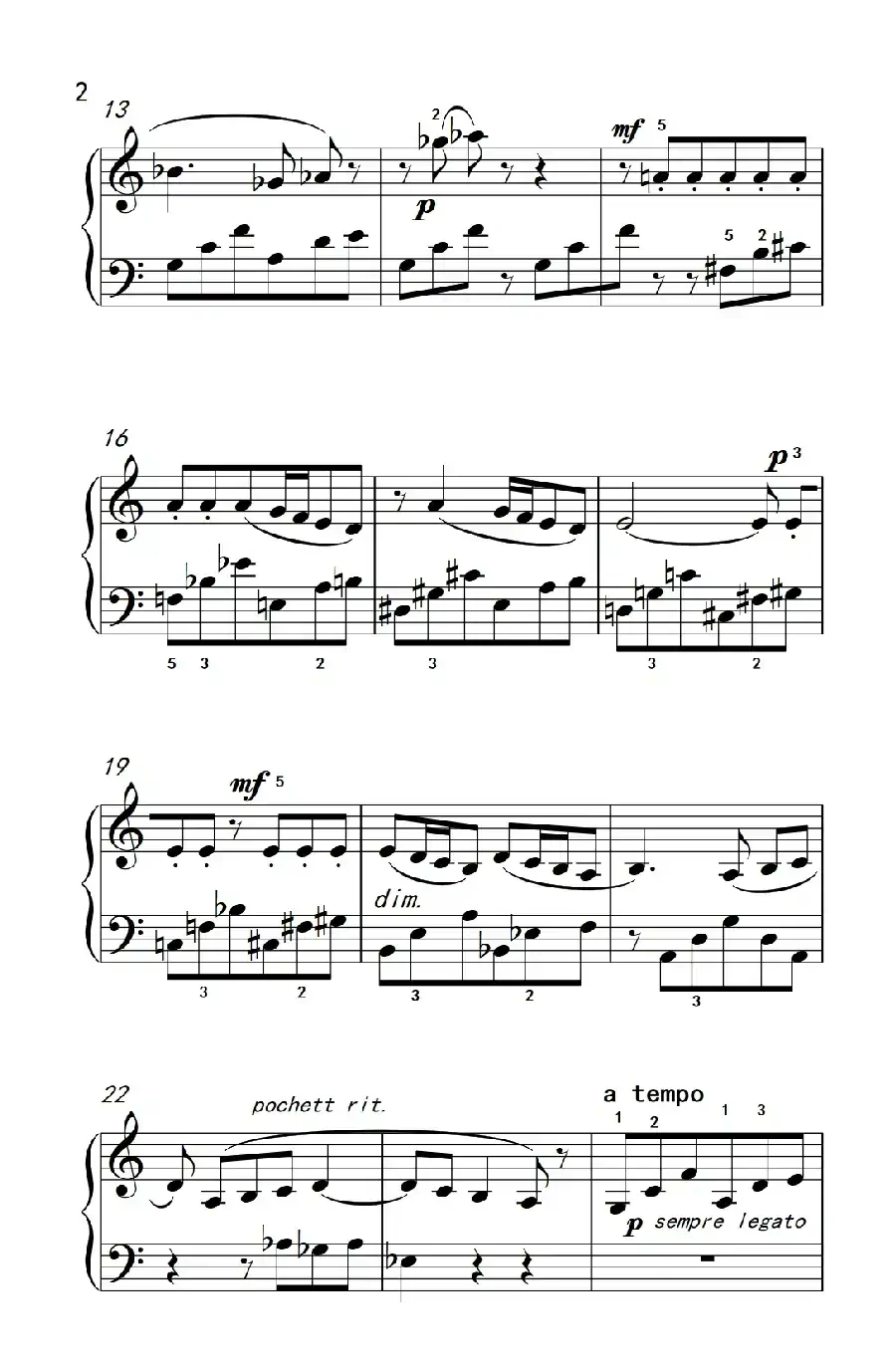 2

13

2

p

mf 5

5 2

16

p 3

5 3 2

3

3 2

19

mf 5

dim.

3 2

3 2

3

22

pochett rit.

a tempo

1 2 1 3

p sempre legato